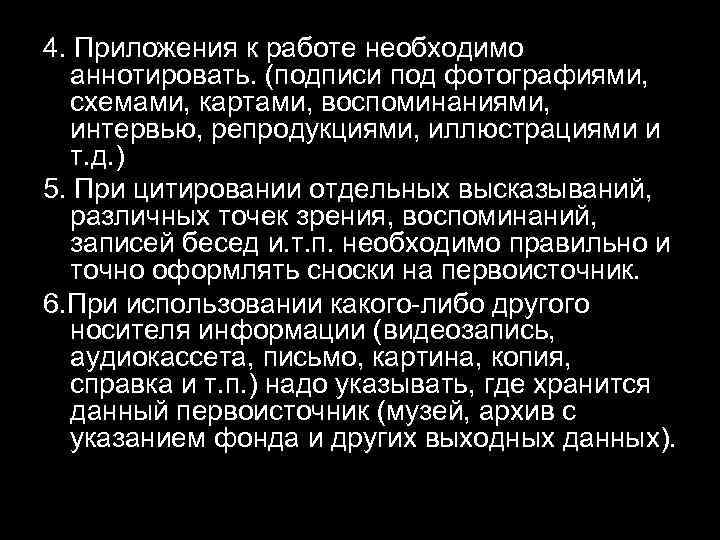 4. Приложения к работе необходимо аннотировать. (подписи под фотографиями, схемами, картами, воспоминаниями, интервью, репродукциями, иллюстрациями и т.д.)

5. При цитировании отдельных высказываний, различных точек зрения, воспоминаний, записей бесед и.т.п. необходимо правильно и точно оформлять сноски на первоисточник.

6.При использовании какого-либо другого носителя информации (видеозапись, аудиокассета, письмо, картина, копия, справка и т.п.) надо указывать, где хранится данный первоисточник (музей, архив с указанием фонда и других выходных данных).